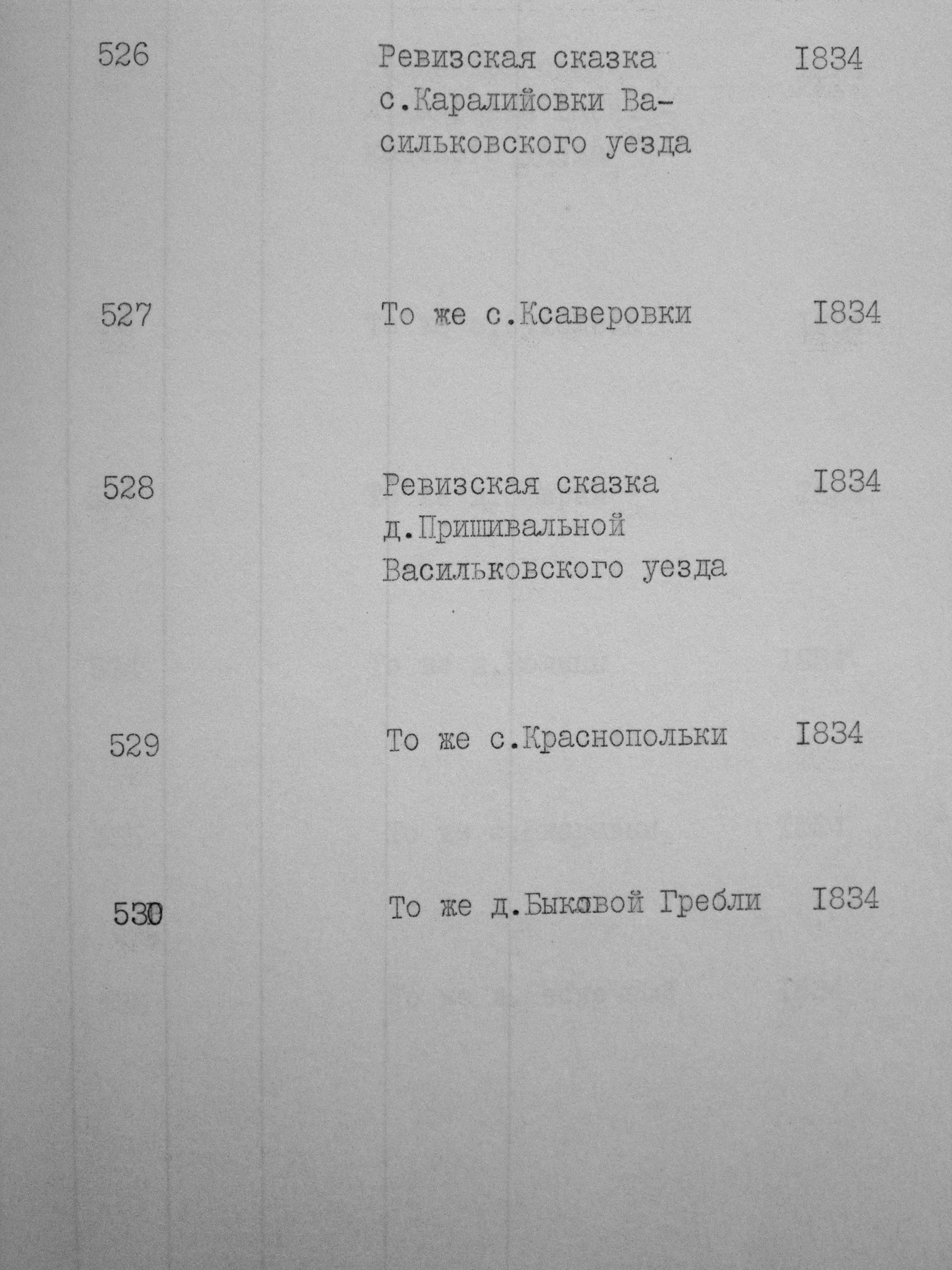 526 Ревизская сказка с.Каралийовки Васильковского уезда I834

527 То же с.Ксаверовки I834

528 Ревизская сказка д.Пришивальной Васильковского уезда I834

529 То же с.Краснопольки I834

530 То же д.Быковой Гребли I834